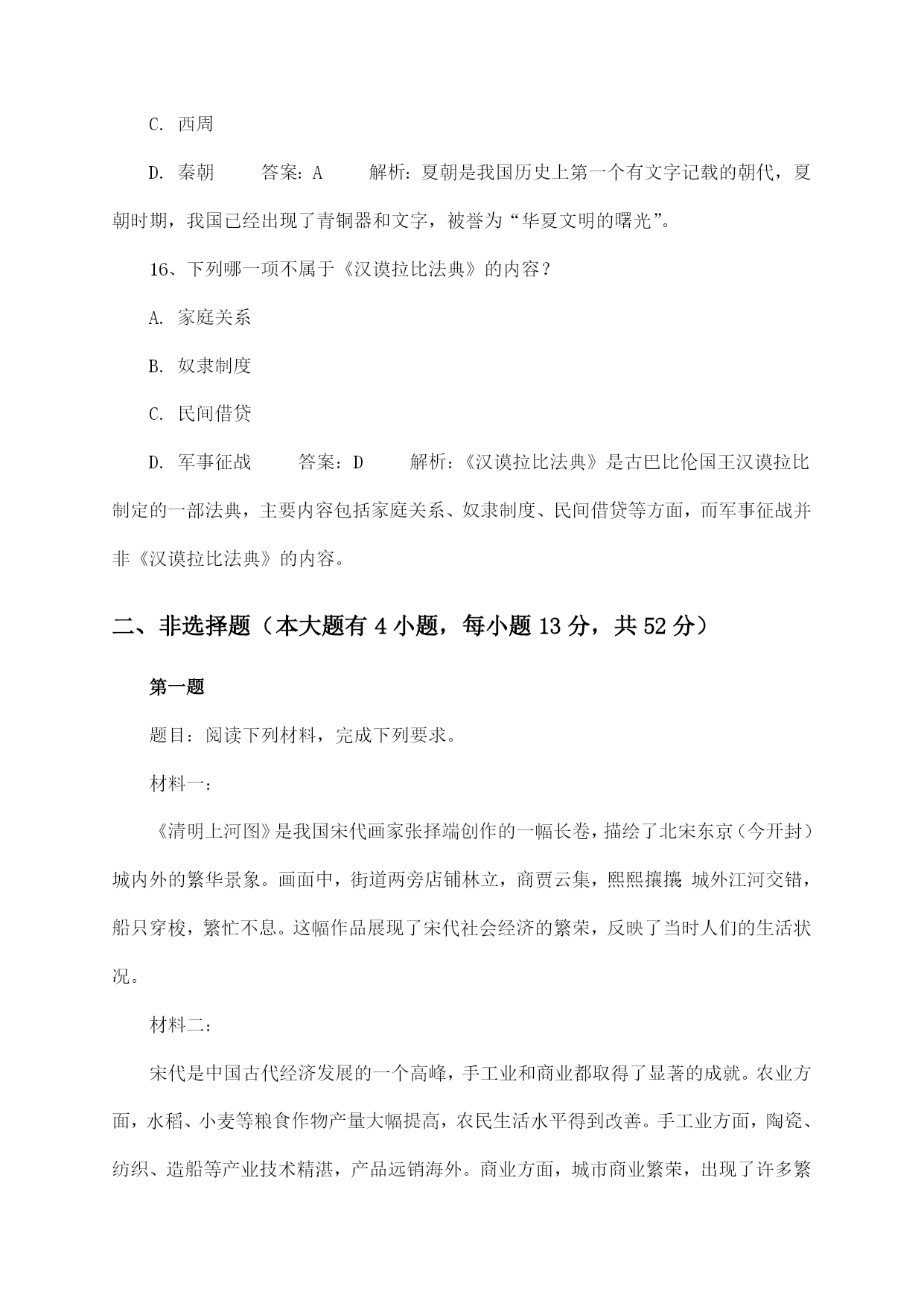 C. 西周

D. 秦朝　　答案：A　　解析：夏朝是我国历史上第一个有文字记载的朝代，夏朝时期，我国已经出现了青铜器和文字，被誉为“华夏文明的曙光”。

16、下列哪一项不属于《汉谟拉比法典》的内容？

A. 家庭关系

B. 奴隶制度

C. 民间借贷

D. 军事征战　　答案：D　　解析：《汉谟拉比法典》是古巴比伦国王汉谟拉比制定的一部法典，主要内容包括家庭关系、奴隶制度、民间借贷等方面，而军事征战并非《汉谟拉比法典》的内容。

二、非选择题（本大题有 4 小题，每小题 13 分，共 52 分）

第一题

题目：阅读下列材料，完成下列要求。

材料一：

《清明上河图》是我国宋代画家张择端创作的一幅长卷，描绘了北宋东京（今开封）城内外的繁华景象。画面中，街道两旁店铺林立，商贾云集，熙熙攘攘 城外江河交错，船只穿梭，繁忙不息。这幅作品展现了宋代社会经济的繁荣，反映了当时人们的生活状况。

材料二：

宋代是中国古代经济发展的一个高峰，手工业和商业都取得了显著的成就。农业方面，水稻、小麦等粮食作物产量大幅提高，农民生活水平得到改善。手工业方面，陶瓷、纺织、造船等产业技术精湛，产品远销海外。商业方面，城市商业繁荣，出现了许多繁